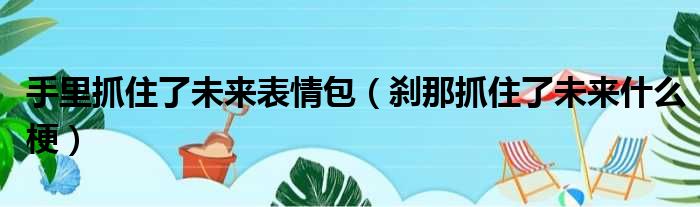 手里抓住了未来表情包（刹那抓住了未来什么梗）